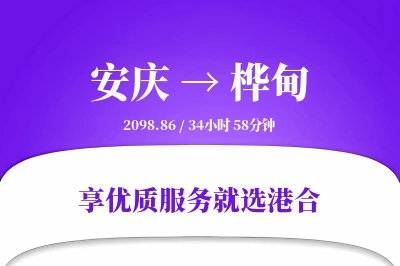 安庆 → 桦甸

2098.86 / 34小时 58分钟

享优质服务就选港合